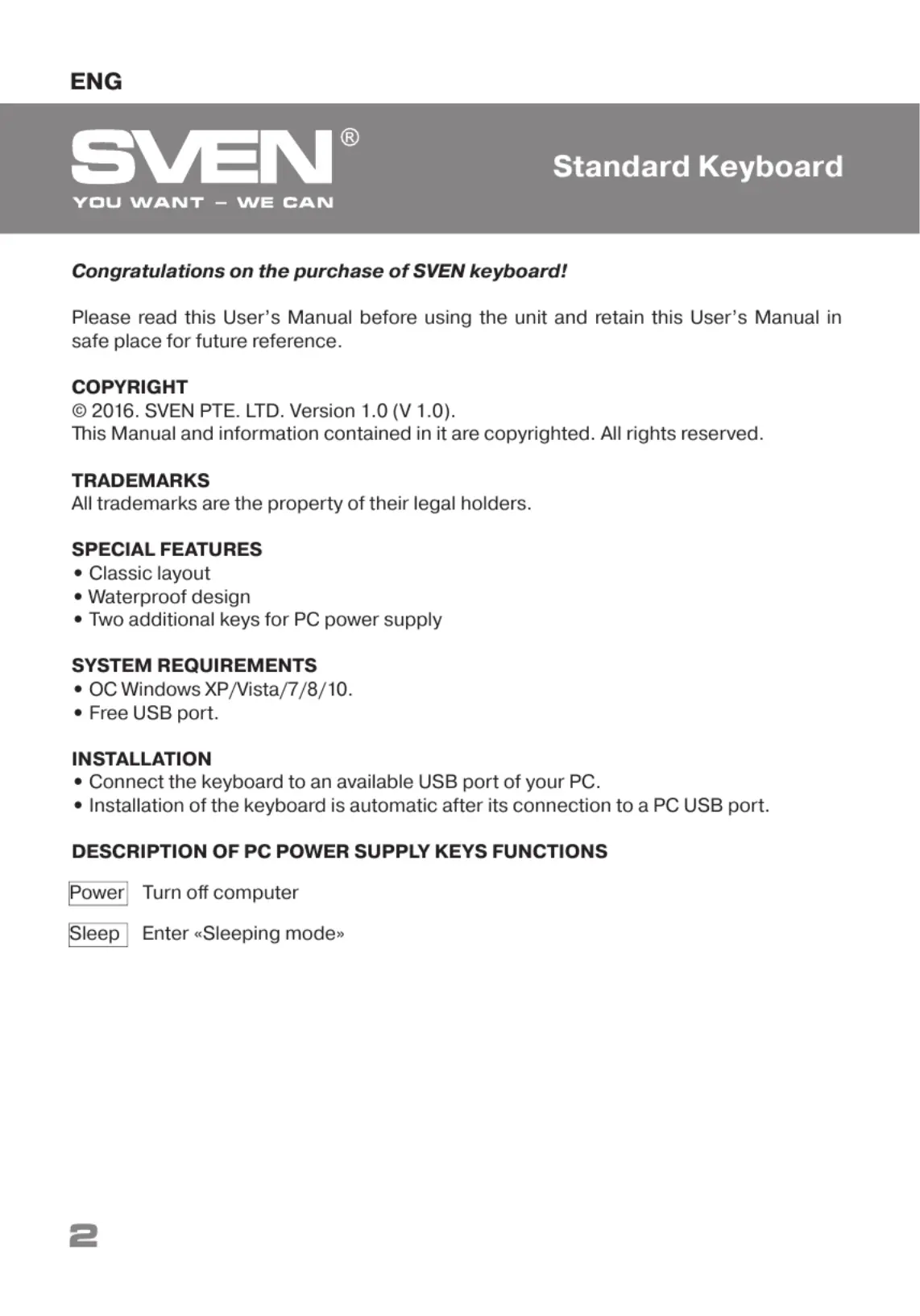 ENG

SVEN®
YOU WANT – WE CAN

Standard Keyboard

Congratulations on the purchase of SVEN keyboard!

Please read this User's Manual before using the unit and retain this User's Manual in safe place for future reference.

COPYRIGHT
© 2016. SVEN PTE. LTD. Version 1.0 (V 1.0).
This Manual and information contained in it are copyrighted. All rights reserved.

TRADEMARKS
All trademarks are the property of their legal holders.

SPECIAL FEATURES
• Classic layout
• Waterproof design
• Two additional keys for PC power supply

SYSTEM REQUIREMENTS
• OC Windows XP/Vista/7/8/10.
• Free USB port.

INSTALLATION
• Connect the keyboard to an available USB port of your PC.
• Installation of the keyboard is automatic after its connection to a PC USB port.

DESCRIPTION OF PC POWER SUPPLY KEYS FUNCTIONS

Power Turn off computer

Sleep Enter «Sleeping mode»

2